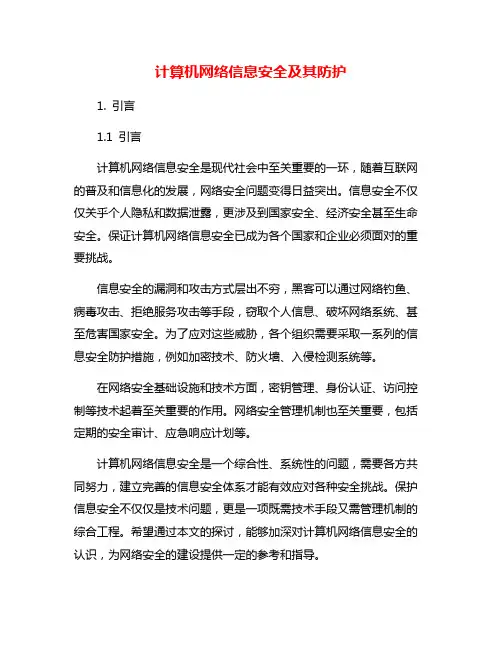 计算机网络信息安全及其防护

1. 引言

1.1 引言

计算机网络信息安全是现代社会中至关重要的一环，随着互联网的普及和信息化的发展，网络安全问题变得日益突出。信息安全不仅仅关乎个人隐私和数据泄露，更涉及到国家安全、经济安全甚至生命安全。保证计算机网络信息安全已成为各个国家和企业必须面对的重要挑战。

信息安全的漏洞和攻击方式层出不穷，黑客可以通过网络钓鱼、病毒攻击、拒绝服务攻击等手段，窃取个人信息、破坏网络系统、甚至危害国家安全。为了应对这些威胁，各个组织需要采取一系列的信息安全防护措施，例如加密技术、防火墙、入侵检测系统等。

在网络安全基础设施和技术方面，密钥管理、身份认证、访问控制等技术起着至关重要的作用。网络安全管理机制也至关重要，包括定期的安全审计、应急响应计划等。

计算机网络信息安全是一个综合性、系统性的问题，需要各方共同努力，建立完善的信息安全体系才能有效应对各种安全挑战。保护信息安全不仅仅是技术问题，更是一项既需技术手段又需管理机制的综合工程。希望通过本文的探讨，能够加深对计算机网络信息安全的认识，为网络安全的建设提供一定的参考和指导。